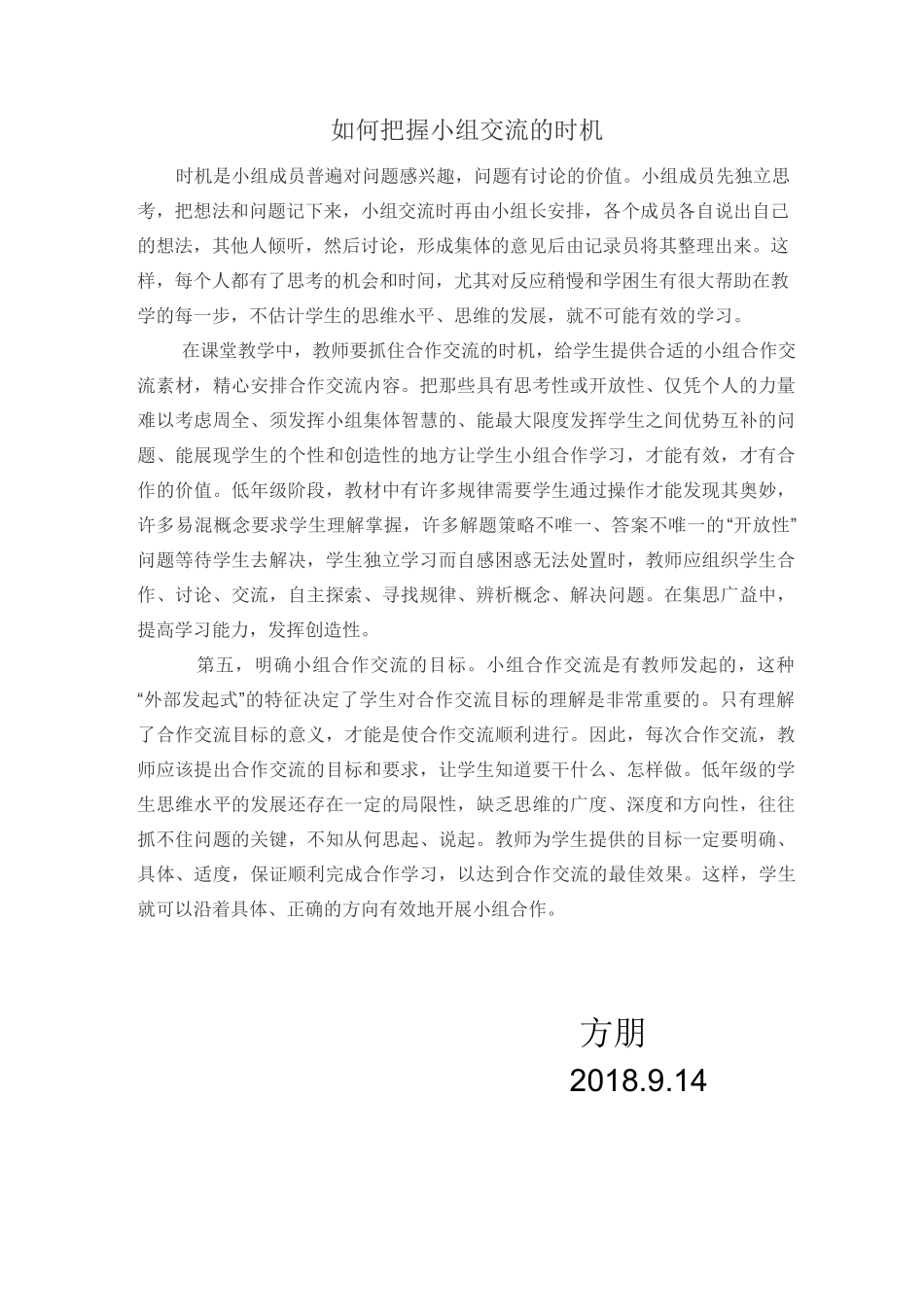 如何把握小组交流的时机

时机是小组成员普遍对问题感兴趣，问题有讨论的价值。小组成员先独立思考，把想法和问题记下来，小组交流时再由小组长安排，各个成员各自说出自己的想法，其他人倾听，然后讨论，形成集体的意见后由记录员将其整理出来。这样，每个人都有了思考的机会和时间，尤其对反应稍慢和学困生有很大帮助在教学的每一步，不估计学生的思维水平、思维的发展，就不可能有效的学习。

在课堂教学中，教师要抓住合作交流的时机，给学生提供合适的小组合作交流素材，精心安排合作交流内容。把那些具有思考性或开放性、仅凭个人的力量难以考虑周全、须发挥小组集体智慧的、能最大限度发挥学生之间优势互补的问题、能展现学生的个性和创造性的地方让学生小组合作学习，才能有效，才有合作的价值。低年级阶段，教材中有许多规律需要学生通过操作才能发现其奥妙，许多易混概念要求学生理解掌握，许多解题策略不唯一、答案不唯一的“开放性”问题等待学生去解决，学生独立学习而自感困惑无法处置时，教师应组织学生合作、讨论、交流，自主探索、寻找规律、辨析概念、解决问题。在集思广益中，提高学习能力，发挥创造性。

第五，明确小组合作交流的目标。小组合作交流是有教师发起的，这种“外部发起式”的特征决定了学生对合作交流目标的理解是非常重要的。只有理解了合作交流目标的意义，才能是使合作交流顺利进行。因此，每次合作交流，教师应该提出合作交流的目标和要求，让学生知道要干什么、怎样做。低年级的学生思维水平的发展还存在一定的局限性，缺乏思维的广度、深度和方向性，往往抓不住问题的关键，不知从何思起、说起。教师为学生提供的目标一定要明确、具体、适度，保证顺利完成合作学习，以达到合作交流的最佳效果。这样，学生就可以沿着具体、正确的方向有效地开展小组合作。

方朋
2018.9.14